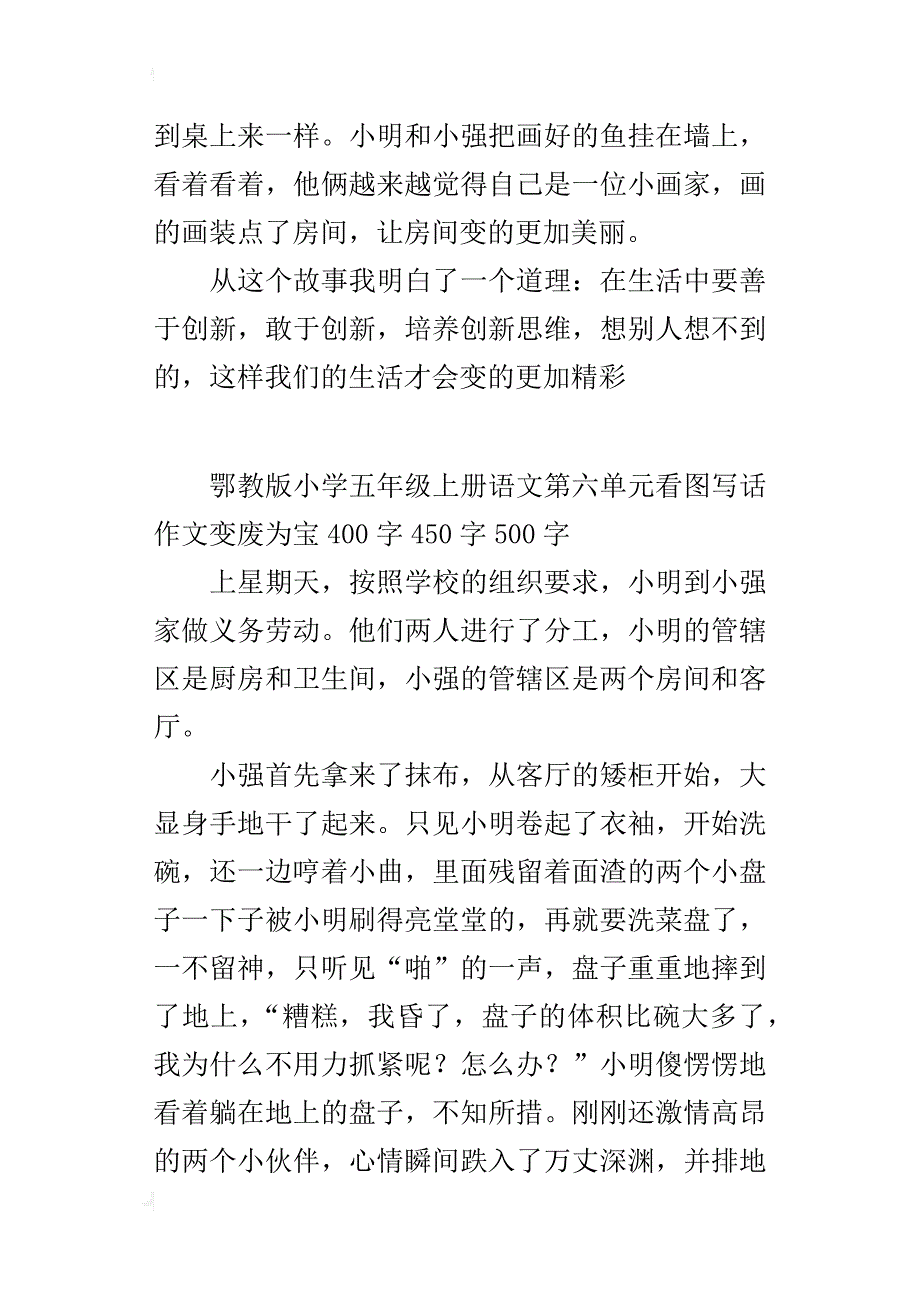 到桌上来一样。小明和小强把画好的鱼挂在墙上，看着看着，他俩越来越觉得自己是一位小画家，画的画装点了房间，让房间变的更加美丽。

从这个故事我明白了一个道理：在生活中要善于创新，敢于创新，培养创新思维，想别人想不到的，这样我们的生活才会变的更加精彩

鄂教版小学五年级上册语文第六单元看图写话作文变废为宝 400 字 450 字 500 字

上星期天，按照学校的组织要求，小明到小强家做义务劳动。他们两人进行了分工，小明的管辖区是厨房和卫生间，小强的管辖区是两个房间和客厅。

小强首先拿来了抹布，从客厅的矮柜开始，大显身手地干了起来。只见小明卷起了衣袖，开始洗碗，还一边哼着小曲，里面残留着面渣的两个小盘子一下子被小明刷得亮堂堂的，再就要洗菜盘了，一不留神，只听见“啪”的一声，盘子重重地摔到了地上，“糟糕，我昏了，盘子的体积比碗大多了，我为什么不用力抓紧呢？怎么办？”小明傻愣愣地看着躺在地上的盘子，不知所措。刚刚还激情高昂的两个小伙伴，心情瞬间跌入了万丈深渊，并排地